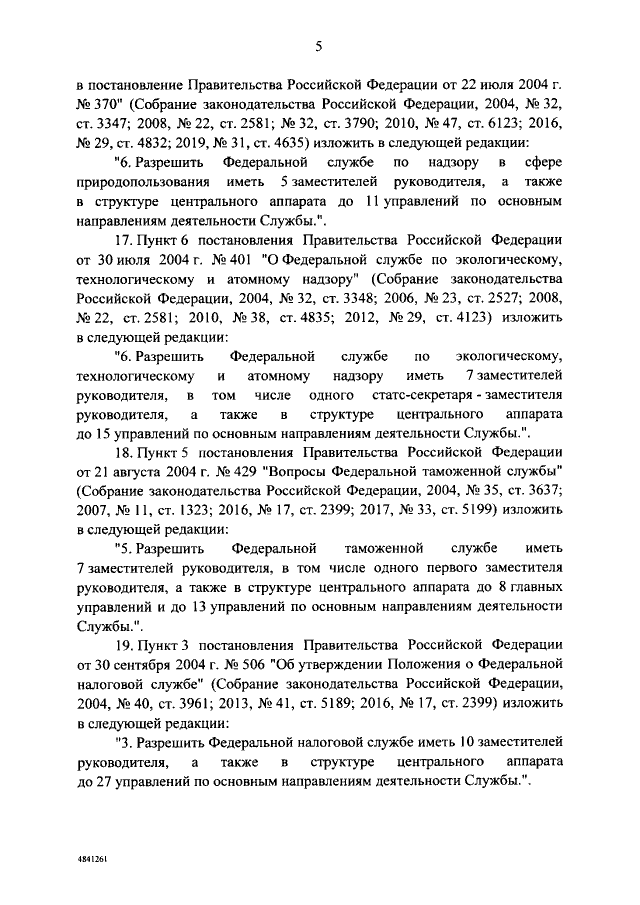 5

в постановление Правительства Российской Федерации от 22 июля 2004 г. № 370" (Собрание законодательства Российской Федерации, 2004, № 32, ст. 3347; 2008, № 22, ст. 2581; № 32, ст. 3790; 2010, № 47, ст. 6123; 2016, № 29, ст. 4832; 2019, № 31, ст. 4635) изложить в следующей редакции:

"6. Разрешить Федеральной службе по надзору в сфере природопользования иметь 5 заместителей руководителя, а также в структуре центрального аппарата до 11 управлений по основным направлениям деятельности Службы.".

17. Пункт 6 постановления Правительства Российской Федерации от 30 июля 2004 г. № 401 "О Федеральной службе по экологическому, технологическому и атомному надзору" (Собрание законодательства Российской Федерации, 2004, № 32, ст. 3348; 2006, № 23, ст. 2527; 2008, № 22, ст. 2581; 2010, № 38, ст. 4835; 2012, № 29, ст. 4123) изложить в следующей редакции:

"6. Разрешить Федеральной службе по экологическому, технологическому и атомному надзору иметь 7 заместителей руководителя, в том числе одного статс-секретаря - заместителя руководителя, а также в структуре центрального аппарата до 15 управлений по основным направлениям деятельности Службы.".

18. Пункт 5 постановления Правительства Российской Федерации от 21 августа 2004 г. № 429 "Вопросы Федеральной таможенной службы" (Собрание законодательства Российской Федерации, 2004, № 35, ст. 3637; 2007, № 11, ст. 1323; 2016, № 17, ст. 2399; 2017, № 33, ст. 5199) изложить в следующей редакции:

"5. Разрешить Федеральной таможенной службе иметь 7 заместителей руководителя, в том числе одного первого заместителя руководителя, а также в структуре центрального аппарата до 8 главных управлений и до 13 управлений по основным направлениям деятельности Службы.".

19. Пункт 3 постановления Правительства Российской Федерации от 30 сентября 2004 г. № 506 "Об утверждении Положения о Федеральной налоговой службе" (Собрание законодательства Российской Федерации, 2004, № 40, ст. 3961; 2013, № 41, ст. 5189; 2016, № 17, ст. 2399) изложить в следующей редакции:

"3. Разрешить Федеральной налоговой службе иметь 10 заместителей руководителя, а также в структуре центрального аппарата до 27 управлений по основным направлениям деятельности Службы.".

4841261